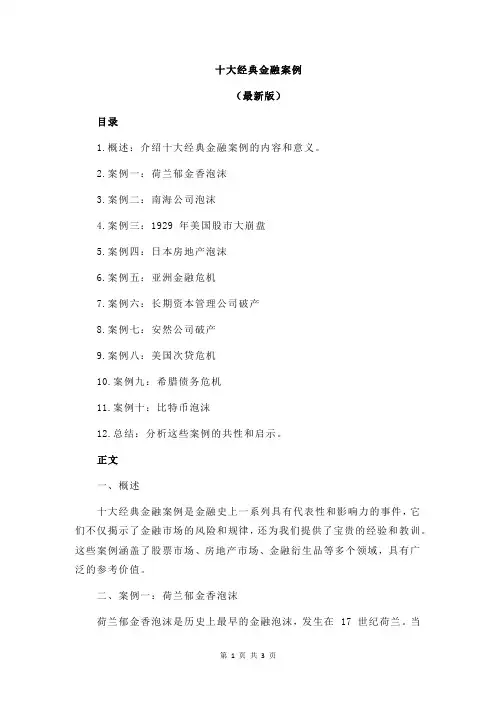 十大经典金融案例

（最新版）

目录

1.概述：介绍十大经典金融案例的内容和意义。

2.案例一：荷兰郁金香泡沫

3.案例二：南海公司泡沫

4.案例三：1929 年美国股市大崩盘

5.案例四：日本房地产泡沫

6.案例五：亚洲金融危机

7.案例六：长期资本管理公司破产

8.案例七：安然公司破产

9.案例八：美国次贷危机

10.案例九：希腊债务危机

11.案例十：比特币泡沫

12.总结：分析这些案例的共性和启示。

正文

一、概述

十大经典金融案例是金融史上一系列具有代表性和影响力的事件，它们不仅揭示了金融市场的风险和规律，还为我们提供了宝贵的经验和教训。这些案例涵盖了股票市场、房地产市场、金融衍生品等多个领域，具有广泛的参考价值。

二、案例一：荷兰郁金香泡沫

荷兰郁金香泡沫是历史上最早的金融泡沫，发生在 17 世纪荷兰。当

第 1 页 共 3 页